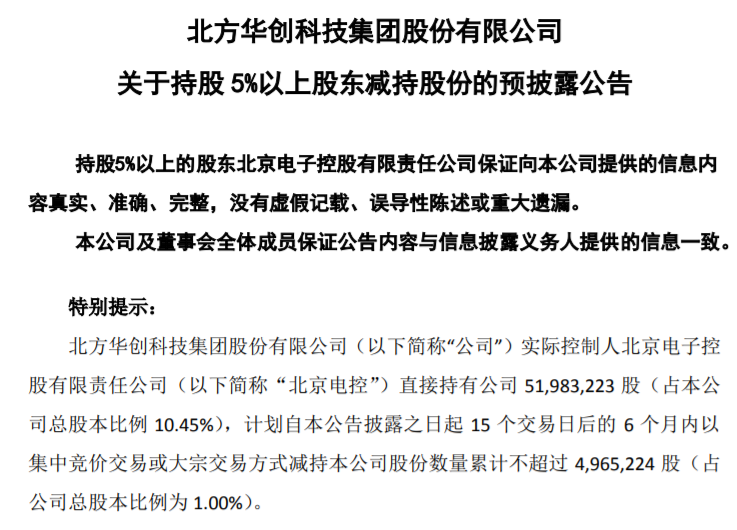 北方华创科技集团股份有限公司

关于持股 5%以上股东减持股份的预披露公告

持股5%以上的股东北京电子控股有限责任公司保证向本公司提供的信息内容真实、准确、完整，没有虚假记载、误导性陈述或重大遗漏。

本公司及董事会全体成员保证公告内容与信息披露义务人提供的信息一致。

特别提示：

北方华创科技集团股份有限公司（以下简称“公司”）实际控制人北京电子控股有限责任公司（以下简称“北京电控”）直接持有公司 51,983,223 股（占本公司总股本比例 10.45%），计划自本公告披露之日起 15 个交易日后的 6 个月内以集中竞价交易或大宗交易方式减持本公司股份数量累计不超过 4,965,224 股（占公司总股本比例为 1.00%）。